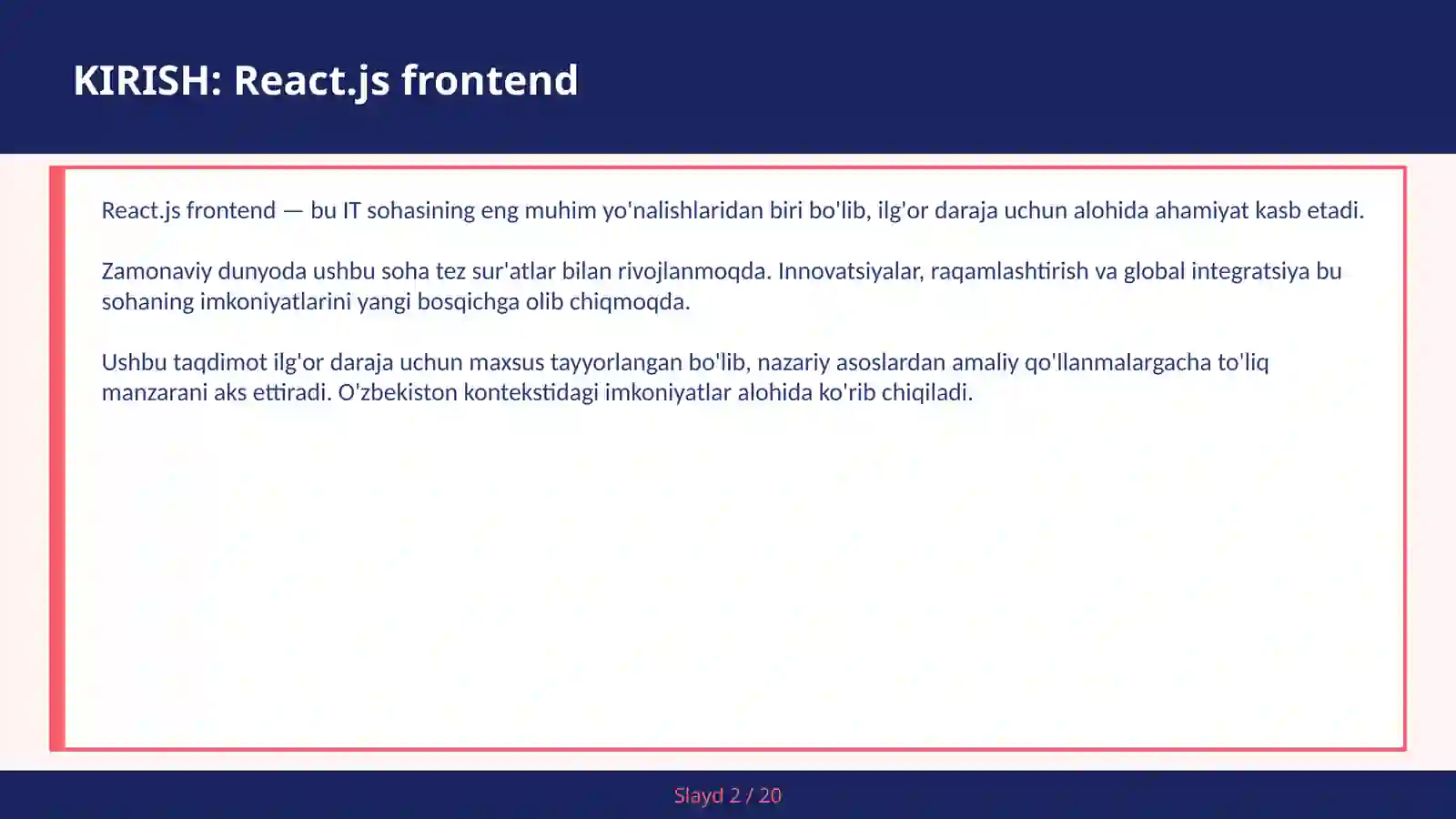 KIRISH: React.js frontend

React.js frontend — bu IT sohasining eng muhim yo'nalishlaridan biri bo'lib, ilg'or daraja uchun alohida ahamiyat kasb etadi.

Zamonaviy dunyoda ushbu soha tez sur'atlar bilan rivojlanmoqda. Innovatsiyalar, raqamlashtirish va global integratsiya bu sohaning imkoniyatlarini yangi bosqichga olib chiqmoqda.

Ushbu taqdimot ilg'or daraja uchun maxsus tayyorlangan bo'lib, nazariy asoslardan amaliy qo'llanmalargacha to'liq manzarani aks ettiradi. O'zbekiston kontekstidagi imkoniyatlar alohida ko'rib chiqiladi.

Slayd 2 / 20